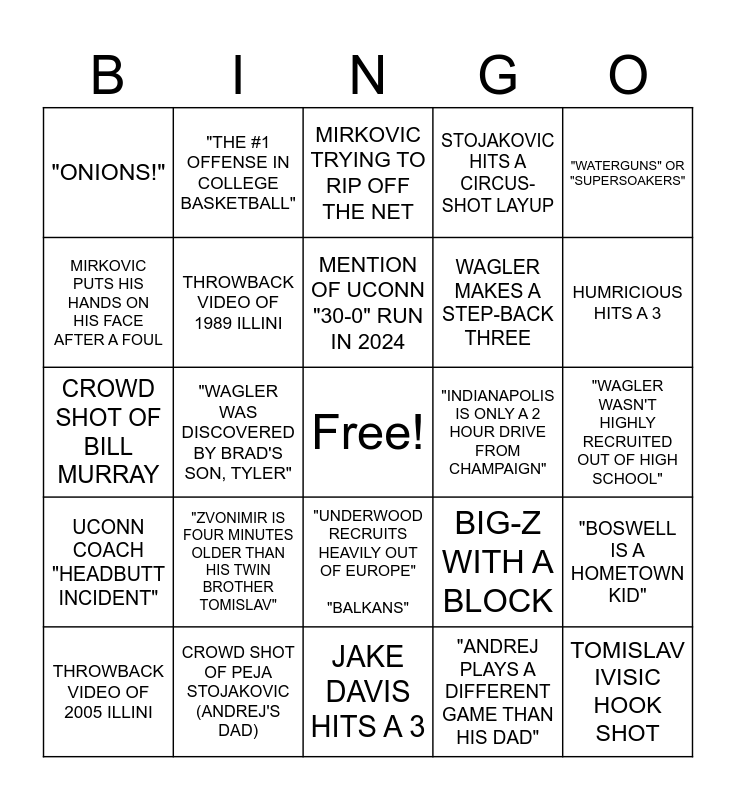 | B | I | N | G | O |
|---|---|---|---|---|
| "ONIONS!" | "THE #1 OFFENSE IN COLLEGE BASKETBALL" | MIRKOVIC TRYING TO RIP OFF THE NET | STOJAKOVIC HITS A CIRCUS-SHOT LAYUP | "WATERGUNS" OR "SUPERSOAKERS" |
| MIRKOVIC PUTS HIS HANDS ON HIS FACE AFTER A FOUL | THROWBACK VIDEO OF 1989 ILLINI | MENTION OF UCONN "30-0" RUN IN 2024 | WAGLER MAKES A STEP-BACK THREE | HUMRICIOUS HITS A 3 |
| CROWD SHOT OF BILL MURRAY | "WAGLER WAS DISCOVERED BY BRAD'S SON, TYLER" | Free! | "INDIANAPOLIS IS ONLY A 2 HOUR DRIVE FROM CHAMPAIGN" | "WAGLER WASN'T HIGHLY RECRUITED OUT OF HIGH SCHOOL" |
| UCONN COACH "HEADBUTT INCIDENT" | "ZVONIMIR IS FOUR MINUTES OLDER THAN HIS TWIN BROTHER TOMISLAV" | "UNDERWOOD RECRUITS HEAVILY OUT OF EUROPE" "BALKANS" | BIG-Z WITH A BLOCK | "BOSWELL IS A HOMETOWN KID" |
| THROWBACK VIDEO OF 2005 ILLINI | CROWD SHOT OF PEJA STOJAKOVIC (ANDREJ'S DAD) | JAKE DAVIS HITS A 3 | "ANDREJ PLAYS A DIFFERENT GAME THAN HIS DAD" | TOMISLAV IVISIC HOOK SHOT |